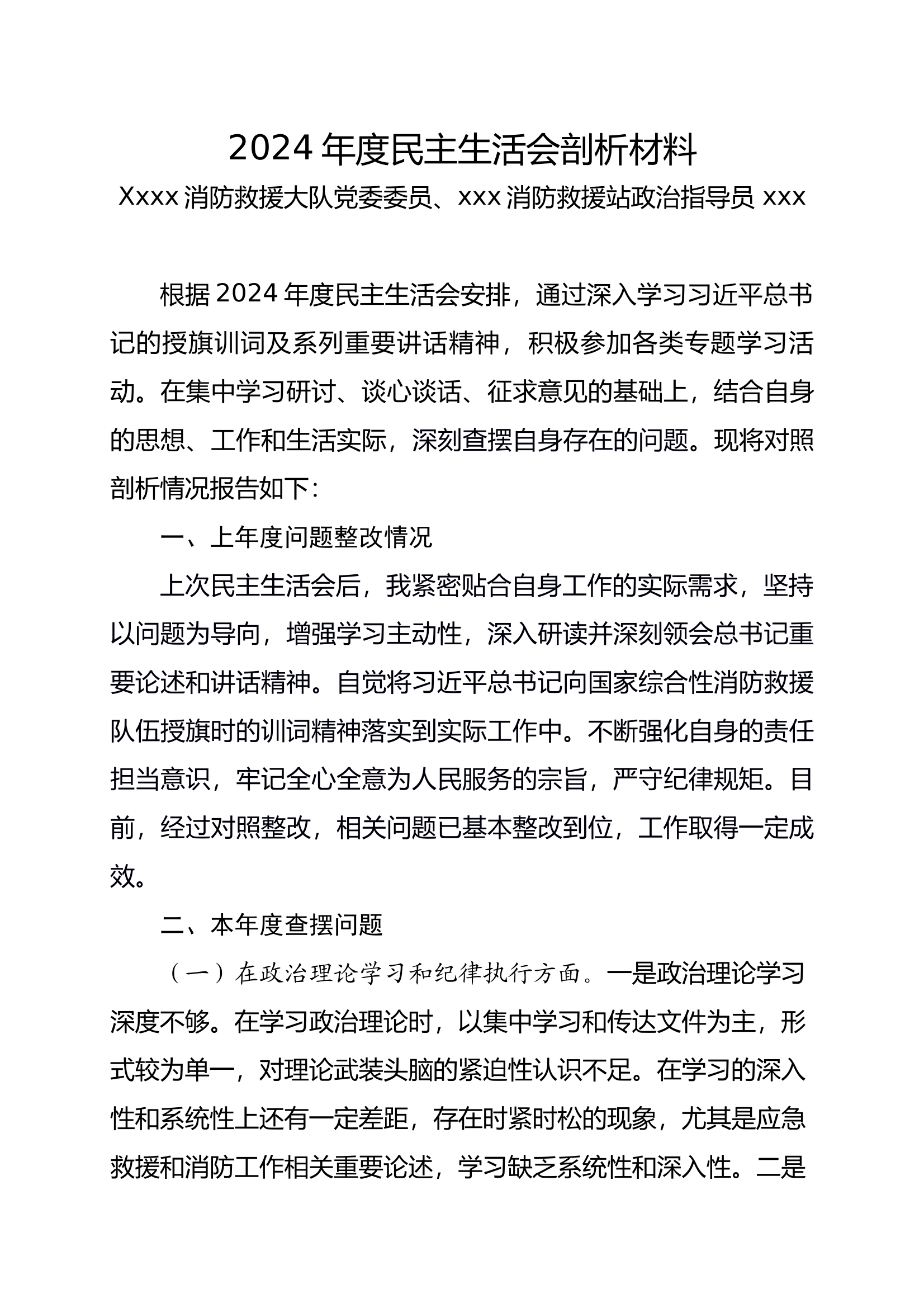 2024 年度民主生活会剖析材料

Xxxx 消防救援大队党委委员、xxx 消防救援站政治指导员 xxx

根据 2024 年度民主生活会安排，通过深入学习习近平总书记的授旗训词及系列重要讲话精神，积极参加各类专题学习活动。在集中学习研讨、谈心谈话、征求意见的基础上，结合自身的思想、工作和生活实际，深刻查摆自身存在的问题。现将对照剖析情况报告如下：

一、上年度问题整改情况

上次民主生活会后，我紧密贴合自身工作的实际需求，坚持以问题为导向，增强学习主动性，深入研读并深刻领会总书记重要论述和讲话精神。自觉将习近平总书记向国家综合性消防救援队伍授旗时的训词精神落实到实际工作中。不断强化自身的责任担当意识，牢记全心全意为人民服务的宗旨，严守纪律规矩。目前，经过对照整改，相关问题已基本整改到位，工作取得一定成效。

二、本年度查摆问题

（一）在政治理论学习和纪律执行方面。一是政治理论学习深度不够。在学习政治理论时，以集中学习和传达文件为主，形式较为单一，对理论武装头脑的紧迫性认识不足。在学习的深入性和系统性上还有一定差距，存在时紧时松的现象，尤其是应急救援和消防工作相关重要论述，学习缺乏系统性和深入性。二是